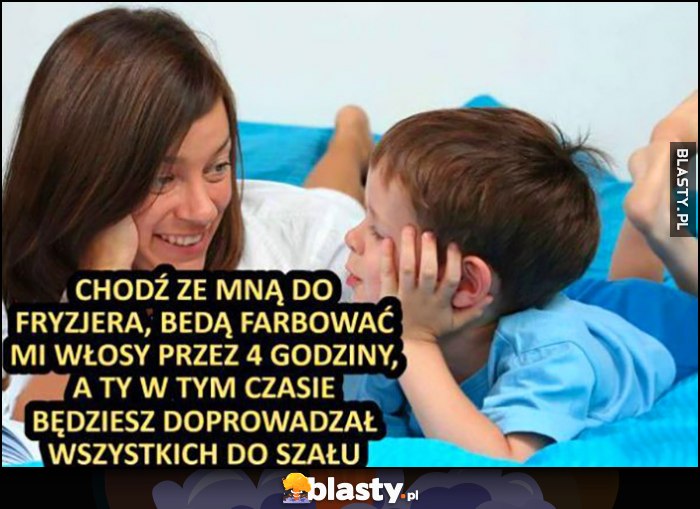 BLASTY.PL

CHODŹ ZE MNĄ DO FRYZJERA, BEDĄ FARBOWAĆ MI WŁOSY PRZEZ 4 GODZINY, A TY W TYM CZASIE BĘDZIESZ DOPROWADZAŁ WSZYSTKICH DO SZAŁU

blasty.pl